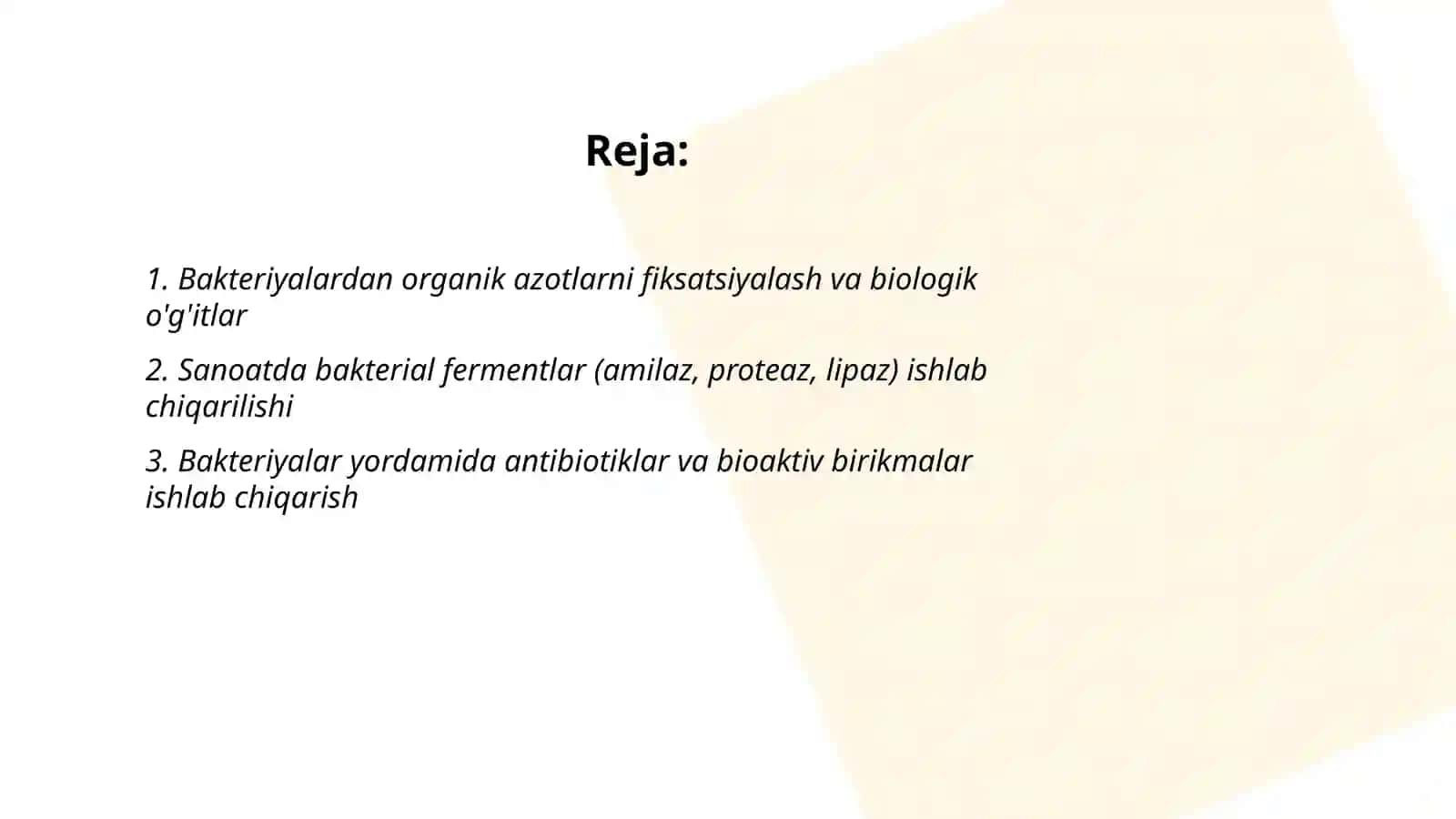 Reja:

1. Bakteriyalardan organik azotlarni fiksatsiyalash va biologik o'g'itlar

2. Sanoatda bakterial fermentlar (amilaz, proteaz, lipaz) ishlab chiqarilishi

3. Bakteriyalar yordamida antibiotiklar va bioaktiv birikmalar ishlab chiqarish